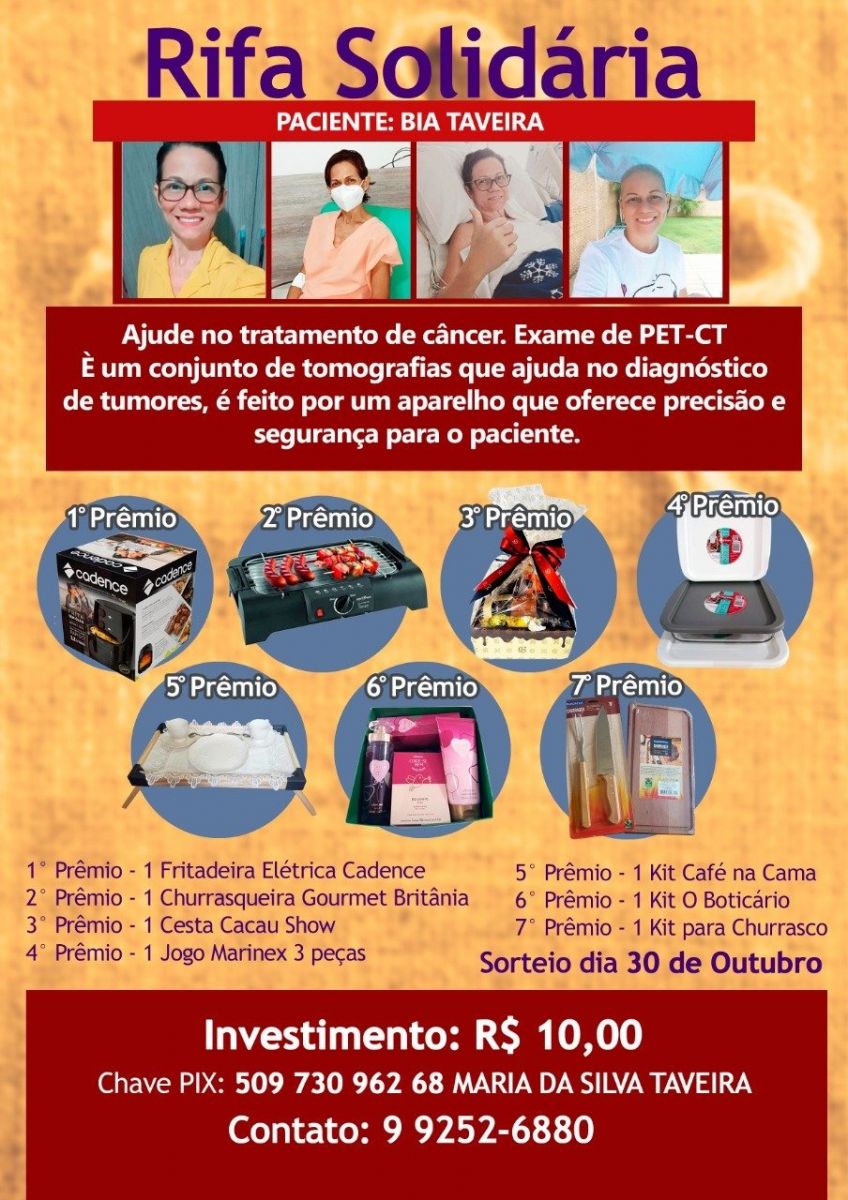 Rifa Solidária

PACIENTE: BIA TAVEIRA

Ajude no tratamento de câncer. Exame de PET-CT
È um conjunto de tomografias que ajuda no diagnóstico de tumores, é feito por um aparelho que oferece precisão e segurança para o paciente.

1° Prêmio

cadence

cadence

2° Prêmio

3° Prêmio

4° Prêmio

5° Prêmio

6° Prêmio

7° Prêmio

1° Prêmio - 1 Fritadeira Elétrica Cadence
2° Prêmio - 1 Churrasqueira Gourmet Britânia
3° Prêmio - 1 Cesta Cacau Show
4° Prêmio - 1 Jogo Marinex 3 peças

5° Prêmio - 1 Kit Café na Cama
6° Prêmio - 1 Kit O Boticário
7° Prêmio - 1 Kit para Churrasco

Sorteio dia 30 de Outubro

Investimento: R$ 10,00
Chave PIX: 509 730 962 68 MARIA DA SILVA TAVEIRA
Contato: 9 9252-6880